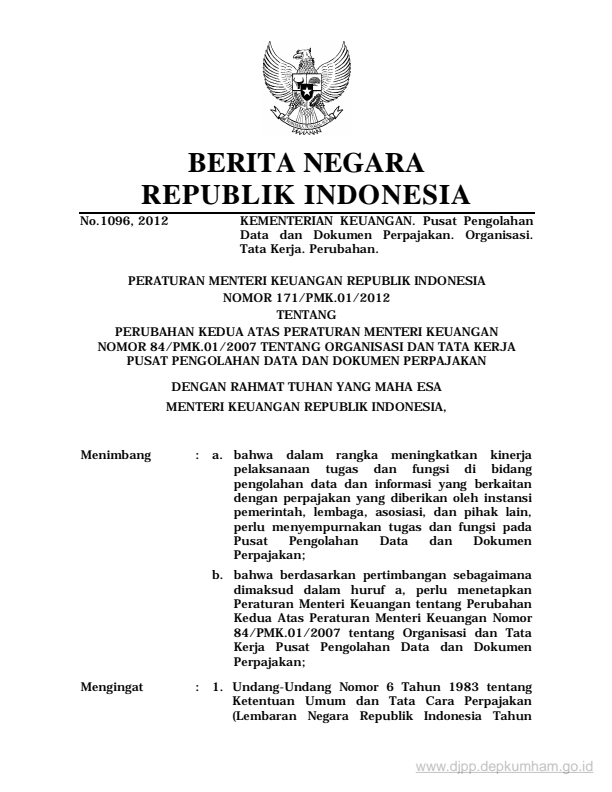 BERITA NEGARA
REPUBLIK INDONESIA

No.1096, 2012

KEMENTERIAN KEUANGAN. Pusat Pengolahan Data dan Dokumen Perpajakan. Organisasi. Tata Kerja. Perubahan.

PERATURAN MENTERI KEUANGAN REPUBLIK INDONESIA
NOMOR 171/PMK.01/2012
TENTANG
PERUBAHAN KEDUA ATAS PERATURAN MENTERI KEUANGAN NOMOR 84/PMK.01/2007 TENTANG ORGANISASI DAN TATA KERJA PUSAT PENGOLAHAN DATA DAN DOKUMEN PERPAJAKAN

DENGAN RAHMAT TUHAN YANG MAHA ESA

MENTERI KEUANGAN REPUBLIK INDONESIA,

Menimbang : a. bahwa dalam rangka meningkatkan kinerja pelaksanaan tugas dan fungsi di bidang pengolahan data dan informasi yang berkaitan dengan perpajakan yang diberikan oleh instansi pemerintah, lembaga, asosiasi, dan pihak lain, perlu menyempurnakan tugas dan fungsi pada Pusat Pengolahan Data dan Dokumen Perpajakan;

b. bahwa berdasarkan pertimbangan sebagaimana dimaksud dalam huruf a, perlu menetapkan Peraturan Menteri Keuangan tentang Perubahan Kedua Atas Peraturan Menteri Keuangan Nomor 84/PMK.01/2007 tentang Organisasi dan Tata Kerja Pusat Pengolahan Data dan Dokumen Perpajakan;

Mengingat : 1. Undang-Undang Nomor 6 Tahun 1983 tentang Ketentuan Umum dan Tata Cara Perpajakan (Lembaran Negara Republik Indonesia Tahun

www.djpp.depkumham.go.id